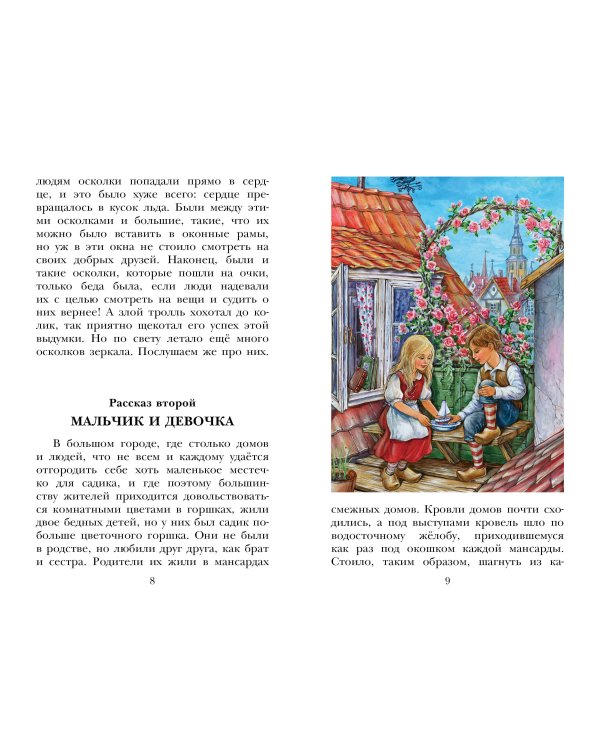 людям осколки попадали прямо в сердце, и это было хуже всего: сердце превращалось в кусок льда. Были между этими осколками и большие, такие, что их можно было вставить в оконные рамы, но уж в эти окна не стоило смотреть на своих добрых друзей. Наконец, были и такие осколки, которые пошли на очки, только беда была, если люди надевали их с целью смотреть на вещи и судить о них вернее! А злой тролль хохотал до колик, так приятно щекотал его успех этой выдумки. Но по свету летало ещё много осколков зеркала. Послушаем же про них.

Рассказ второй

МАЛЬЧИК И ДЕВОЧКА

В большом городе, где столько домов и людей, что не всем и каждому удаётся отгородить себе хоть маленькое местечко для садика, и где поэтому большинству жителей приходится довольствоваться комнатными цветами в горшках, жили двое бедных детей, но у них был садик побольше цветочного горшка. Они не были в родстве, но любили друг друга, как брат и сестра. Родители их жили в мансардах

8

смежных домов. Кровли домов почти сходились, а под выступами кровель шло по водосточному жёлобу, приходившемуся как раз под окошком каждой мансарды. Стоило, таким образом, шагнуть из ка-

9